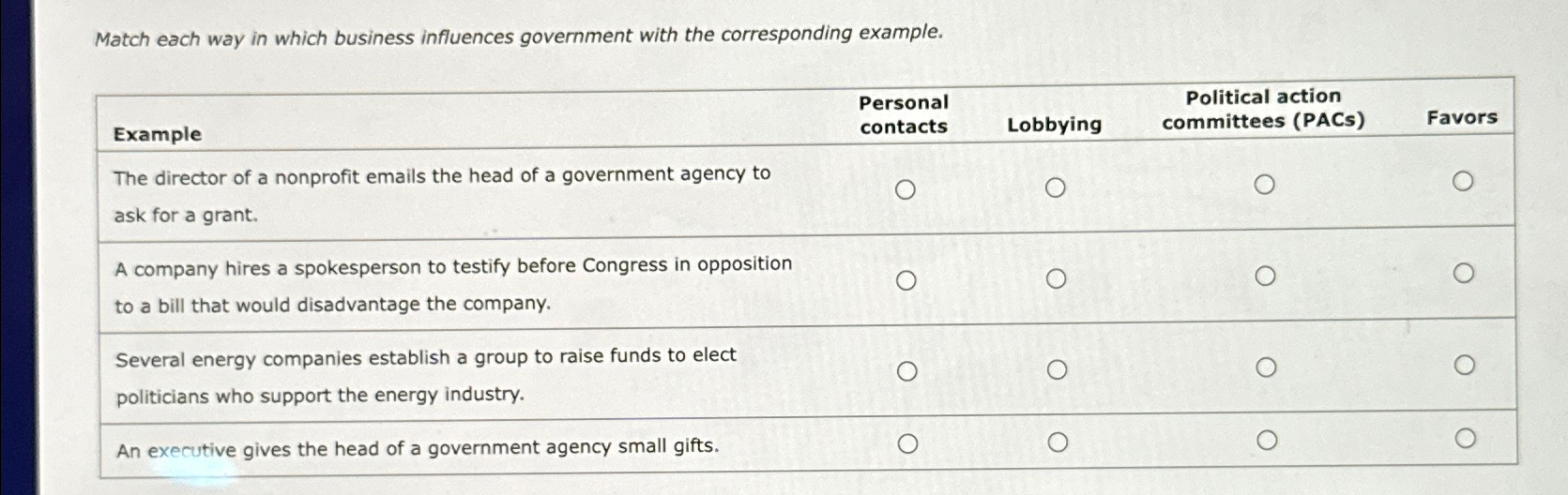 Match each way in which business influences government with the corresponding example.

| Example | Personal contacts | Lobbying | Political action committees (PACs) | Favors |
|---|---|---|---|---|
| The director of a nonprofit emails the head of a government agency to ask for a grant. | ○ | ○ | ○ | ○ |
| A company hires a spokesperson to testify before Congress in opposition to a bill that would disadvantage the company. | ○ | ○ | ○ | ○ |
| Several energy companies establish a group to raise funds to elect politicians who support the energy industry. | ○ | ○ | ○ | ○ |
| An executive gives the head of a government agency small gifts. | ○ | ○ | ○ | ○ |